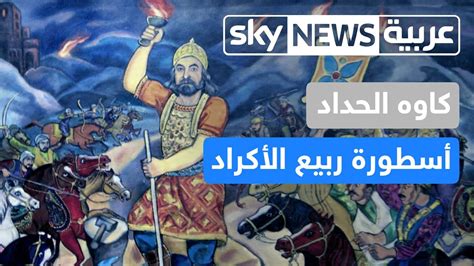 sky NEWS عربية

كاوه الحداد

أسطورة ربيع الأكراد